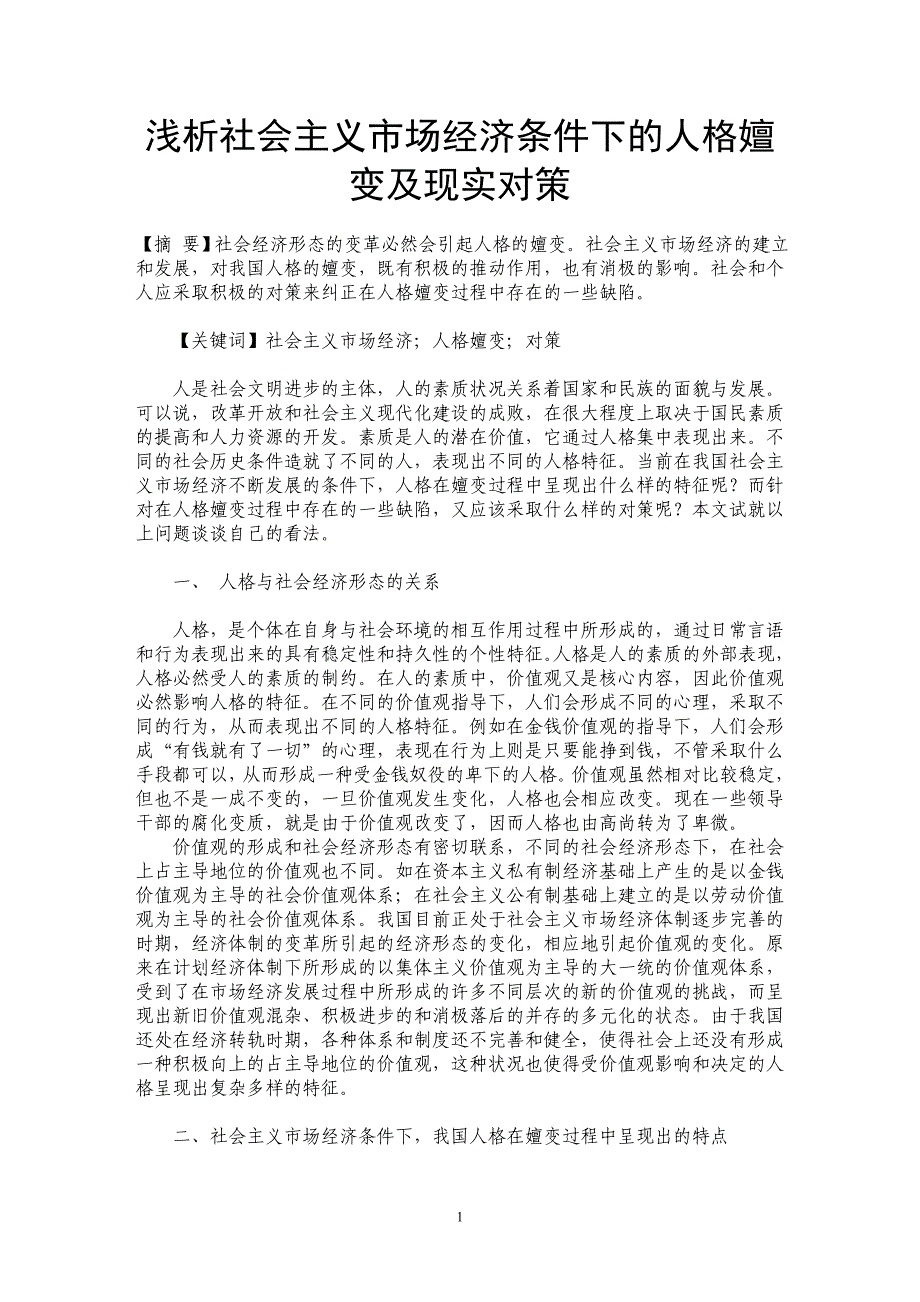 浅析社会主义市场经济条件下的人格嬗变及现实对策

【摘 要】社会经济形态的变革必然会引起人格的嬗变。社会主义市场经济的建立和发展，对我国人格的嬗变，既有积极的推动作用，也有消极的影响。社会和个人应采取积极的对策来纠正在人格嬗变过程中存在的一些缺陷。

【关键词】社会主义市场经济；人格嬗变；对策

人是社会文明进步的主体，人的素质状况关系着国家和民族的面貌与发展。可以说，改革开放和社会主义现代化建设的成败，在很大程度上取决于国民素质的提高和人力资源的开发。素质是人的潜在价值，它通过人格集中表现出来。不同的社会历史条件造就了不同的人，表现出不同的人格特征。当前在我国社会主义市场经济不断发展的条件下，人格在嬗变过程中呈现出什么样的特征呢？而针对在人格嬗变过程中存在的一些缺陷，又应该采取什么样的对策呢？本文试就以上问题谈谈自己的看法。

一、 人格与社会经济形态的关系

人格，是个体在自身与社会环境的相互作用过程中所形成的，通过日常言语和行为表现出来的具有稳定性和持久性的个性特征。人格是人的素质的外部表现，人格必然受人的素质的制约。在人的素质中，价值观又是核心内容，因此价值观必然影响人格的特征。在不同的价值观指导下，人们会形成不同的心理，采取不同的行为，从而表现出不同的人格特征。例如在金钱价值观的指导下，人们会形成“有钱就有了一切”的心理，表现在行为上则是只要能挣到钱，不管采取什么手段都可以，从而形成一种受金钱奴役的卑下的人格。价值观虽然相对比较稳定，但也不是一成不变的，一旦价值观发生变化，人格也会相应改变。现在一些领导干部的腐化变质，就是由于价值观改变了，因而人格也由高尚转为了卑微。

价值观的形成和社会经济形态有密切联系，不同的社会经济形态下，在社会上占主导地位的价值观也不同。如在资本主义私有制经济基础上产生的是以金钱价值观为主导的社会价值观体系；在社会主义公有制基础上建立的是以劳动价值观为主导的社会价值观体系。我国目前正处于社会主义市场经济体制逐步完善的时期，经济体制的变革所引起的经济形态的变化，相应地引起价值观的变化。原来在计划经济体制下所形成的以集体主义价值观为主导的大一统的价值观体系，受到了在市场经济发展过程中所形成的许多不同层次的新的价值观的挑战，而呈现出新旧价值观混杂、积极进步的和消极落后的并存的多元化的状态。由于我国还处在经济转轨时期，各种体系和制度还不完善和健全，使得社会上还没有形成一种积极向上的占主导地位的价值观，这种状况也使得受价值观影响和决定的人格呈现出复杂多样的特征。

二、社会主义市场经济条件下，我国人格在嬗变过程中呈现出的特点

1